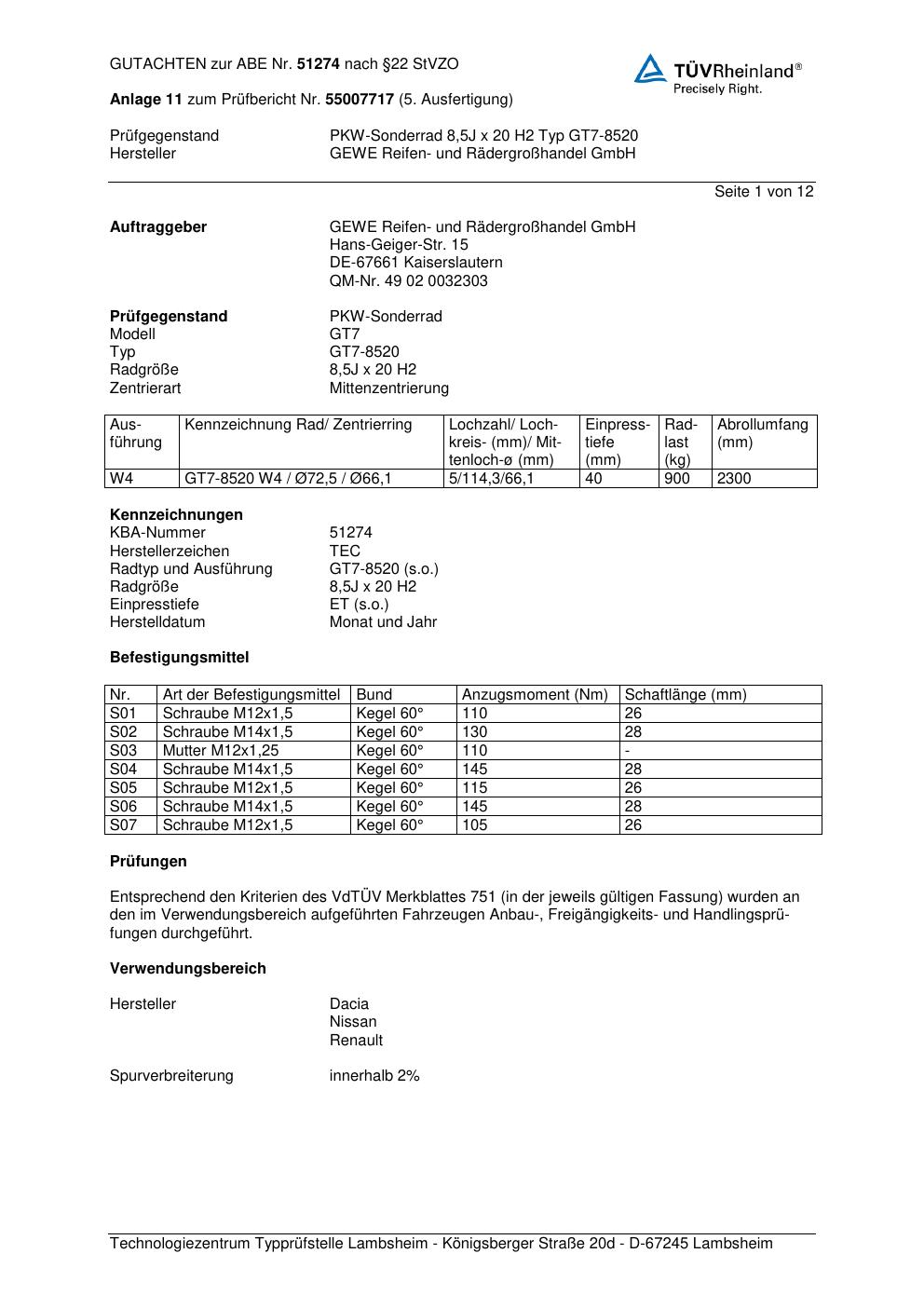 GUTACHTEN zur ABE Nr. 51274 nach §22 StVZO

TÜVRheinland®
Precisely Right.

Anlage 11 zum Prüfbericht Nr. 55007717 (5. Ausfertigung)

Prüfgegenstand PKW-Sonderrad 8,5J x 20 H2 Typ GT7-8520
Hersteller GEWE Reifen- und Rädergroßhandel GmbH

Seite 1 von 12

Auftraggeber GEWE Reifen- und Rädergroßhandel GmbH
Hans-Geiger-Str. 15
DE-67661 Kaiserslautern
QM-Nr. 49 02 0032303

Prüfgegenstand PKW-Sonderrad
Modell GT7
Typ GT7-8520
Radgröße 8,5J x 20 H2
Zentrierart Mittenzentrierung

| Ausführung | Kennzeichnung Rad/ Zentrierring | Lochzahl/ Lochkreis- (mm)/ Mittenloch-ø (mm) | Einpresstiefe (mm) | Radlast (kg) | Abrollumfang (mm) |
|---|---|---|---|---|---|
| W4 | GT7-8520 W4 / Ø72,5 / Ø66,1 | 5/114,3/66,1 | 40 | 900 | 2300 |

Kennzeichnungen
KBA-Nummer 51274
Herstellerzeichen TEC
Radtyp und Ausführung GT7-8520 (s.o.)
Radgröße 8,5J x 20 H2
Einpresstiefe ET (s.o.)
Herstelldatum Monat und Jahr

Befestigungsmittel

| Nr. | Art der Befestigungsmittel | Bund | Anzugsmoment (Nm) | Schaftlänge (mm) |
|---|---|---|---|---|
| S01 | Schraube M12x1,5 | Kegel 60° | 110 | 26 |
| S02 | Schraube M14x1,5 | Kegel 60° | 130 | 28 |
| S03 | Mutter M12x1,25 | Kegel 60° | 110 | - |
| S04 | Schraube M14x1,5 | Kegel 60° | 145 | 28 |
| S05 | Schraube M12x1,5 | Kegel 60° | 115 | 26 |
| S06 | Schraube M14x1,5 | Kegel 60° | 145 | 28 |
| S07 | Schraube M12x1,5 | Kegel 60° | 105 | 26 |

Prüfungen

Entsprechend den Kriterien des VdTÜV Merkblattes 751 (in der jeweils gültigen Fassung) wurden an den im Verwendungsbereich aufgeführten Fahrzeugen Anbau-, Freigängigkeits- und Handlingsprüfungen durchgeführt.

Verwendungsbereich

Hersteller Dacia
Nissan
Renault

Spurverbreiterung innerhalb 2%

Technologiezentrum Typprüfstelle Lambsheim - Königsberger Straße 20d - D-67245 Lambsheim